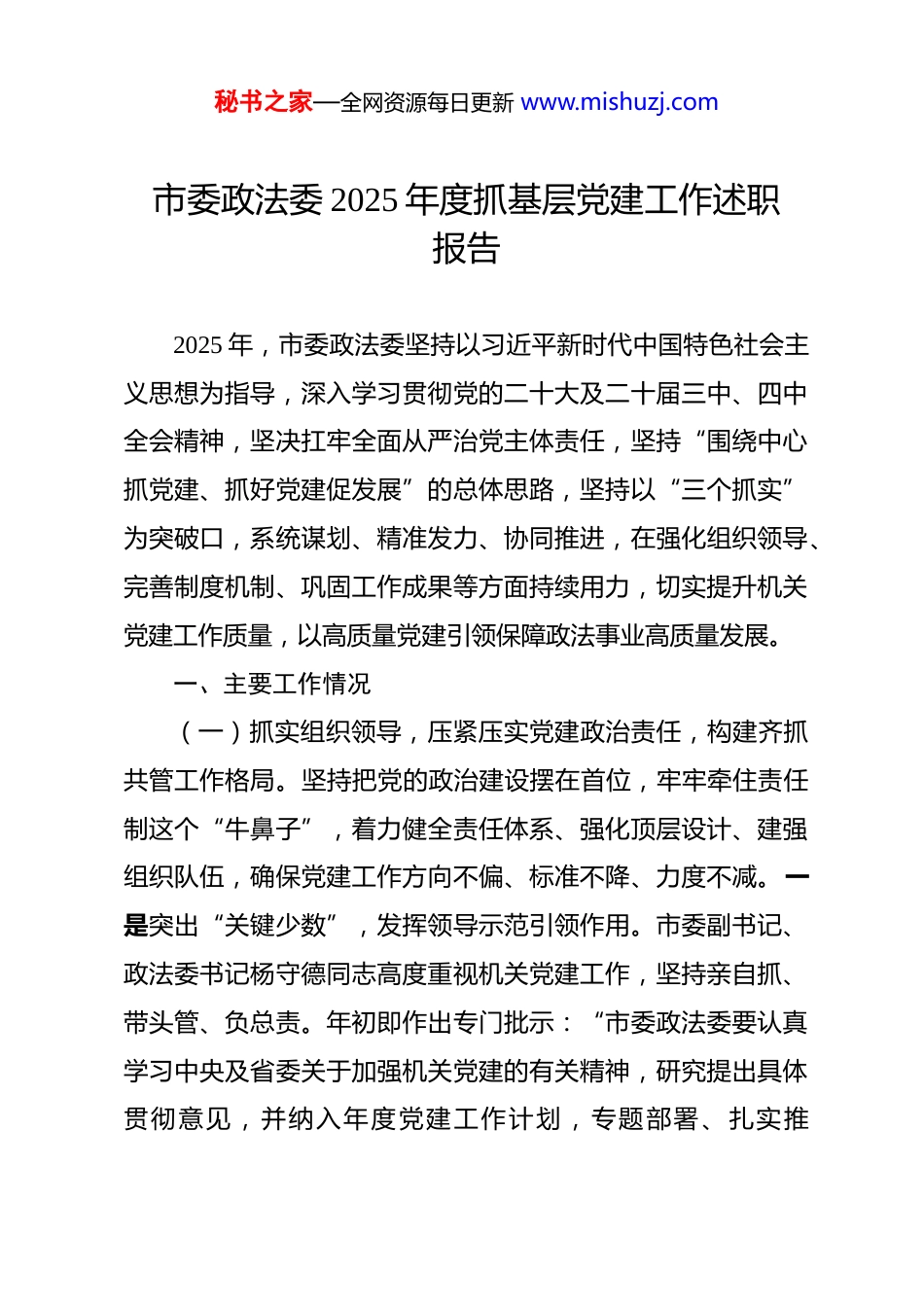 秘书之家—全网资源每日更新 www.mishuzj.com

市委政法委 2025 年度抓基层党建工作述职报告

2025 年，市委政法委坚持以习近平新时代中国特色社会主义思想为指导，深入学习贯彻党的二十大及二十届三中、四中全会精神，坚决扛牢全面从严治党主体责任，坚持“围绕中心抓党建、抓好党建促发展”的总体思路，坚持以“三个抓实”为突破口，系统谋划、精准发力、协同推进，在强化组织领导、完善制度机制、巩固工作成果等方面持续用力，切实提升机关党建工作质量，以高质量党建引领保障政法事业高质量发展。

一、主要工作情况

（一）抓实组织领导，压紧压实党建政治责任，构建齐抓共管工作格局。坚持把党的政治建设摆在首位，牢牢牵住责任制这个“牛鼻子”，着力健全责任体系、强化顶层设计、建强组织队伍，确保党建工作方向不偏、标准不降、力度不减。一是突出“关键少数”，发挥领导示范引领作用。市委副书记、政法委书记杨守德同志高度重视机关党建工作，坚持亲自抓、带头管、负总责。年初即作出专门批示：“市委政法委要认真学习中央及省委关于加强机关党建的有关精神，研究提出具体贯彻意见，并纳入年度党建工作计划，专题部署、扎实推